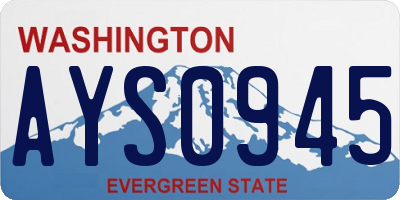 WASHINGTON
AYS0945
EVERGREEN STATE